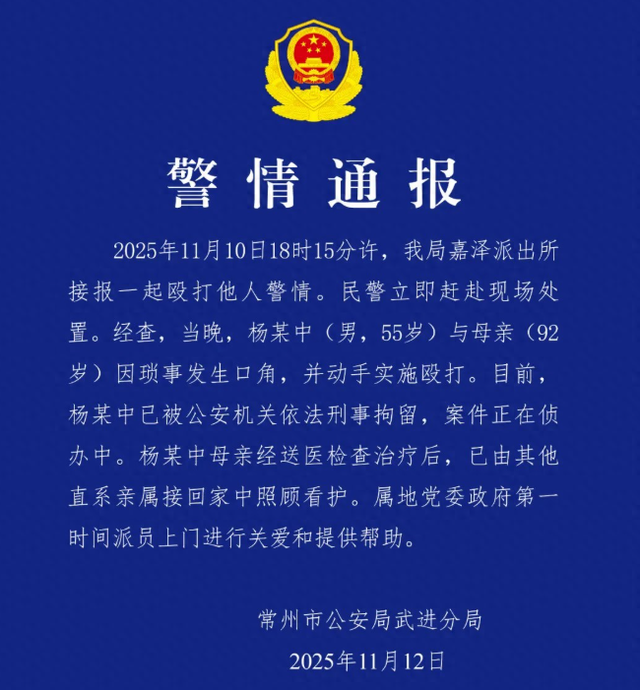 警情通报

2025年11月10日18时15分许，我局嘉泽派出所接报一起殴打他人警情。民警立即赶赴现场处置。经查，当晚，杨某中（男，55岁）与母亲（92岁）因琐事发生口角，并动手实施殴打。目前，杨某中已被公安机关依法刑事拘留，案件正在侦办中。杨某中母亲经送医检查治疗后，已由其他直系亲属接回家中照顾看护。属地党委政府第一时间派员上门进行关爱和提供帮助。

常州市公安局武进分局
2025年11月12日